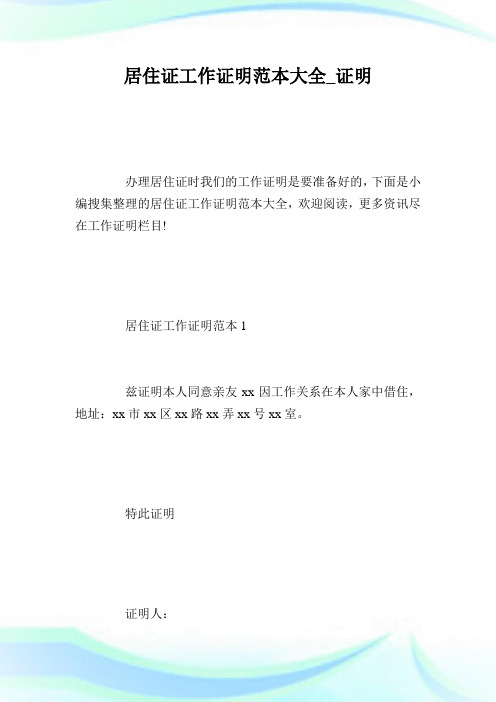 居住证工作证明范本大全_证明

办理居住证时我们的工作证明是要准备好的，下面是小编搜集整理的居住证工作证明范本大全，欢迎阅读，更多资讯尽在工作证明栏目!

居住证工作证明范本 1

兹证明本人同意亲友 xx 因工作关系在本人家中借住，地址：xx 市 xx 区 xx 路 xx 弄 xx 号 xx 室。

特此证明

证明人：